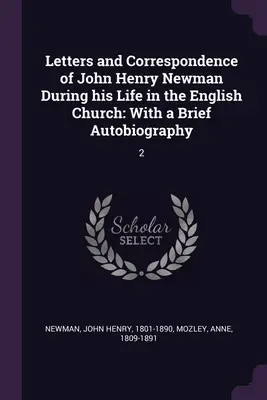 Letters and Correspondence of John Henry Newman During his Life in the English Church: With a Brief Autobiography

2

Scholar
SELECT

NEWMAN, JOHN HENRY, 1801-1890, MOZLEY, ANNE, 1809-1891